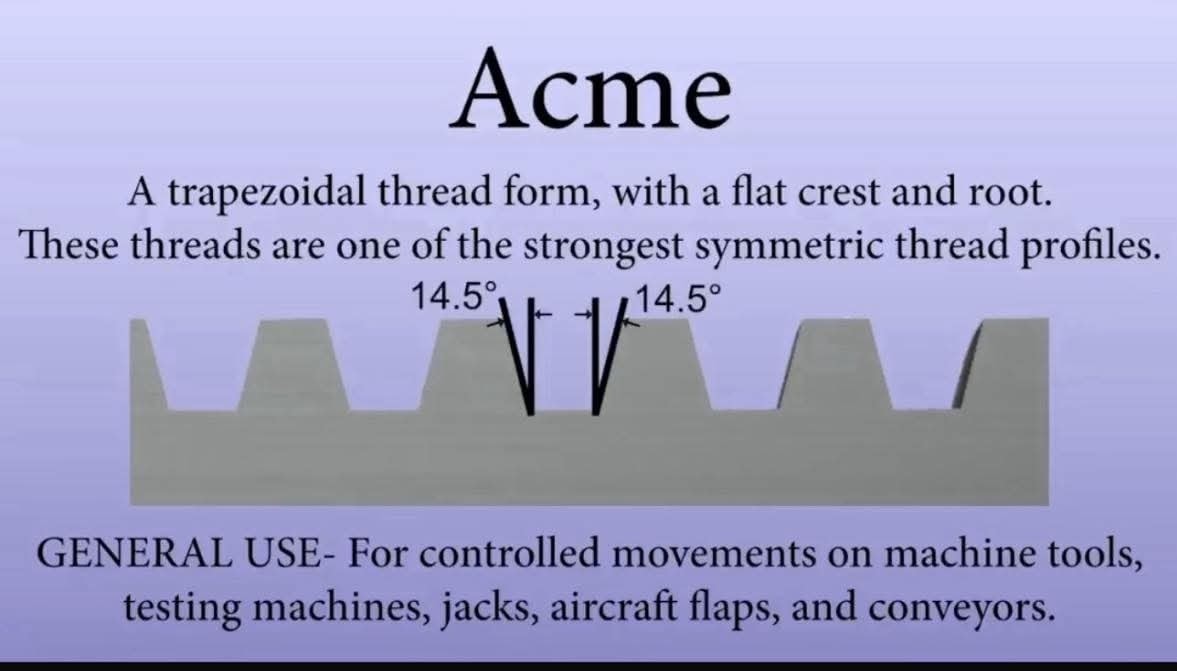 Acme

A trapezoidal thread form, with a flat crest and root. These threads are one of the strongest symmetric thread profiles.

14.5°

14.5°

GENERAL USE- For controlled movements on machine tools, testing machines, jacks, aircraft flaps, and conveyors.